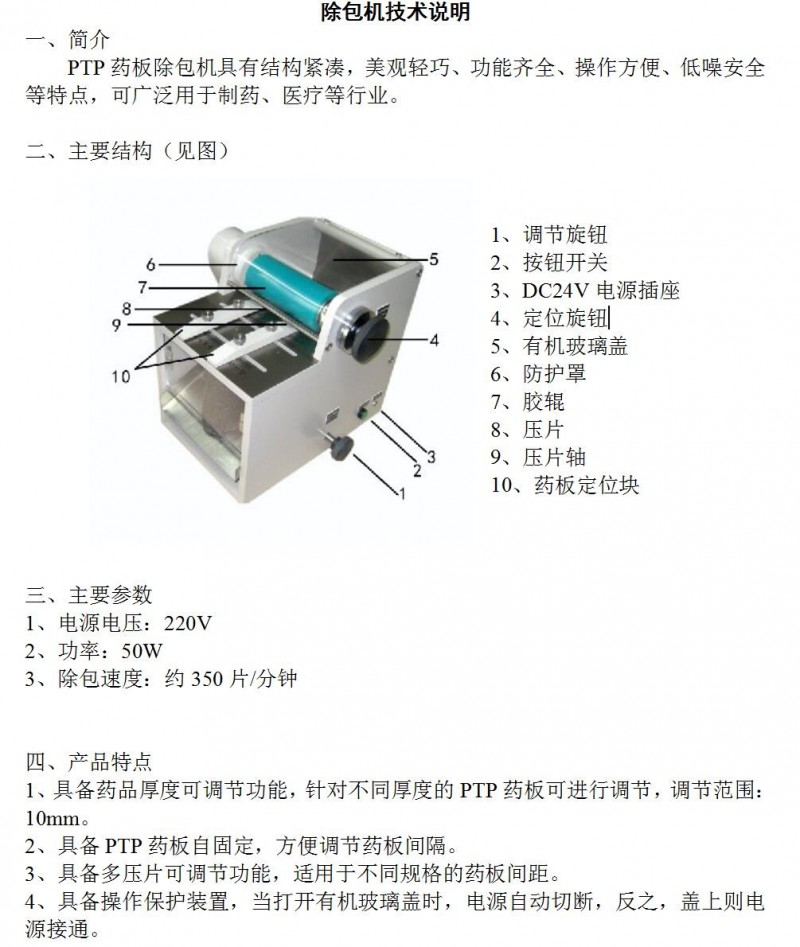 除包机技术说明

一、简介

PTP药板除包机具有结构紧凑，美观轻巧、功能齐全、操作方便、低噪安全等特点，可广泛用于制药、医疗等行业。

二、主要结构（见图）

6
7
8
9
10
5
4
3
2
1

1、调节旋钮
2、按钮开关
3、DC24V电源插座
4、定位旋钮
5、有机玻璃盖
6、防护罩
7、胶辊
8、压片
9、压片轴
10、药板定位块

三、主要参数
1、电源电压：220V
2、功率：50W
3、除包速度：约350片/分钟

四、产品特点
1、具备药品厚度可调节功能，针对不同厚度的PTP药板可进行调节，调节范围：10mm。
2、具备PTP药板自固定，方便调节药板间隔。
3、具备多压片可调节功能，适用于不同规格的药板间距。
4、具备操作保护装置，当打开有机玻璃盖时，电源自动切断，反之，盖上则电源接通。